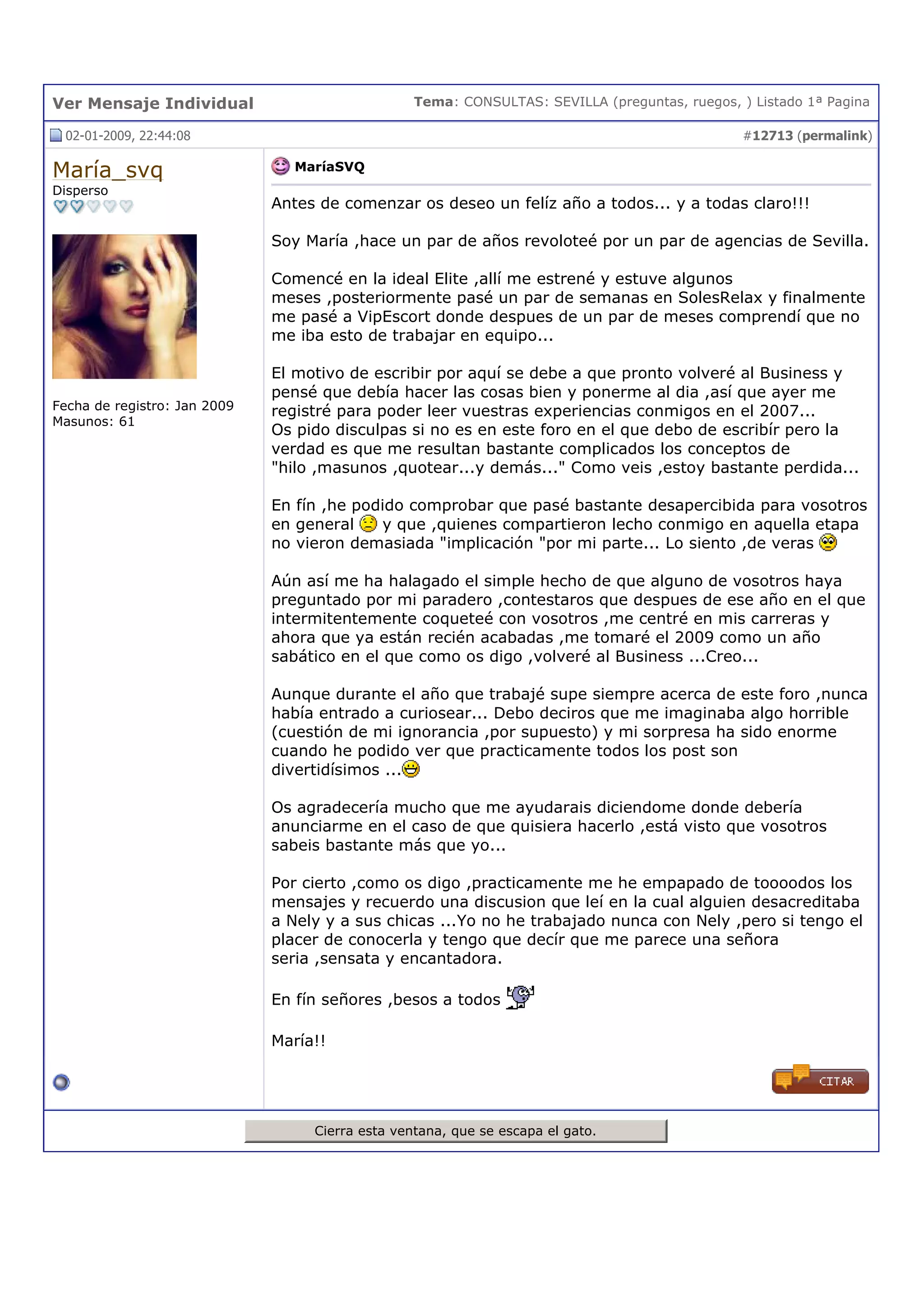 Ver Mensaje Individual

Tema: CONSULTAS: SEVILLA (preguntas, ruegos, ) Listado 1ª Pagina

02-01-2009, 22:44:08

#12713 (permalink)

María_svq
Disperso

Fecha de registro: Jan 2009
Masunos: 61

MaríaSVQ

Antes de comenzar os deseo un felíz año a todos... y a todas claro!!!

Soy María ,hace un par de años revoloteé por un par de agencias de Sevilla.

Comencé en la ideal Elite ,allí me estrené y estuve algunos meses ,posteriormente pasé un par de semanas en SolesRelax y finalmente me pasé a VipEscort donde despues de un par de meses comprendí que no me iba esto de trabajar en equipo...

El motivo de escribir por aquí se debe a que pronto volveré al Business y pensé que debía hacer las cosas bien y ponerme al dia ,así que ayer me registré para poder leer vuestras experiencias conmigos en el 2007...
Os pido disculpas si no es en este foro en el que debo de escribír pero la verdad es que me resultan bastante complicados los conceptos de "hilo ,masunos ,quotear...y demás..." Como veis ,estoy bastante perdida...

En fín ,he podido comprobar que pasé bastante desapercibida para vosotros en general y que ,quienes compartieron lecho conmigo en aquella etapa no vieron demasiada "implicación "por mi parte... Lo siento ,de veras

Aún así me ha halagado el simple hecho de que alguno de vosotros haya preguntado por mi paradero ,contestaros que despues de ese año en el que intermitentemente coqueteé con vosotros ,me centré en mis carreras y ahora que ya están recién acabadas ,me tomaré el 2009 como un año sabático en el que como os digo ,volveré al Business ...Creo...

Aunque durante el año que trabajé supe siempre acerca de este foro ,nunca había entrado a curiosear... Debo deciros que me imaginaba algo horrible (cuestión de mi ignorancia ,por supuesto) y mi sorpresa ha sido enorme cuando he podido ver que practicamente todos los post son divertidísimos ...

Os agradecería mucho que me ayudarais diciendome donde debería anunciarme en el caso de que quisiera hacerlo ,está visto que vosotros sabeis bastante más que yo...

Por cierto ,como os digo ,practicamente me he empapado de toooodos los mensajes y recuerdo una discusion que leí en la cual alguien desacreditaba a Nely y a sus chicas ...Yo no he trabajado nunca con Nely ,pero si tengo el placer de conocerla y tengo que decír que me parece una señora seria ,sensata y encantadora.

En fín señores ,besos a todos

María!!

CITAR

Cierra esta ventana, que se escapa el gato.